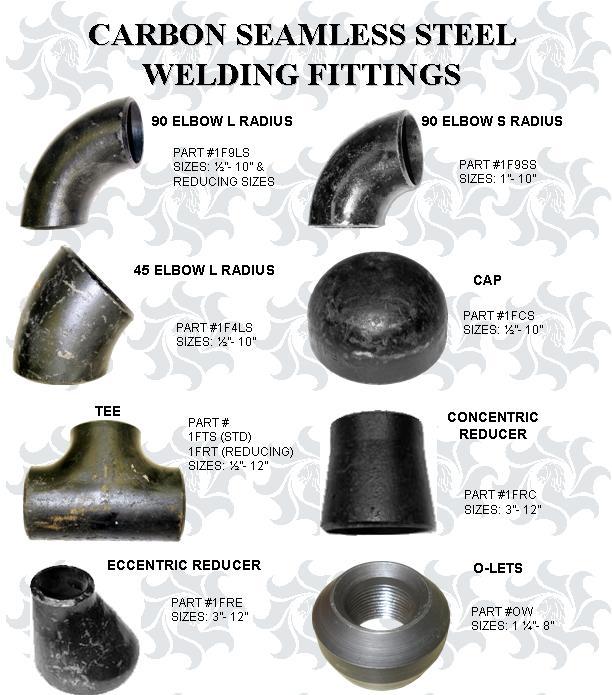 CARBON SEAMLESS STEEL WELDING FITTINGS

90 ELBOW L RADIUS

PART #1F9LS
SIZES: ½"- 10" &
REDUCING SIZES

90 ELBOW S RADIUS

PART #1F9SS
SIZES: 1"- 10"

45 ELBOW L RADIUS

PART #1F4LS
SIZES: ½"- 10"

CAP

PART #1FCS
SIZES: ½"- 10"

TEE

PART #
1FTS (STD)
1FRT (REDUCING)
SIZES: ½"- 12"

CONCENTRIC REDUCER

PART #1FRC
SIZES: 3"- 12"

ECCENTRIC REDUCER

PART #1FRE
SIZES: 3"- 12"

O-LETS

PART #OW
SIZES: 1 ¼"- 8"